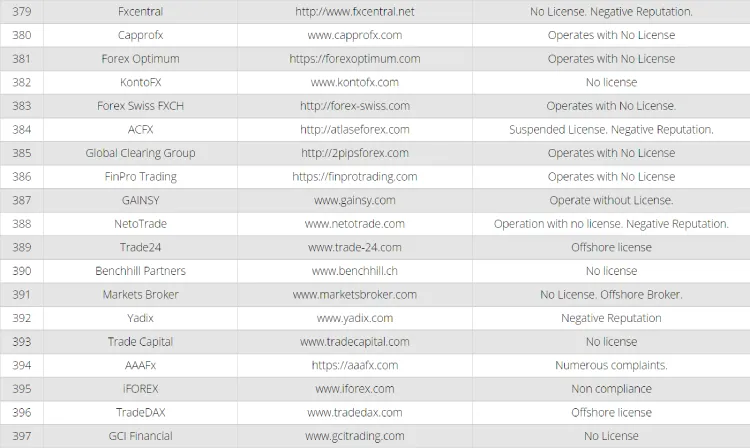 | 379 | Fxcentral | http://www.fxcentral.net | No License. Negative Reputation. |
|---|---|---|---|
| 380 | Capprofx | www.capprofx.com | Operates with No License |
| 381 | Forex Optimum | https://forexoptimum.com | Operates with No License |
| 382 | KontoFX | www.kontofx.com | No license |
| 383 | Forex Swiss FXCH | http://forex-swiss.com | Operates with No License. |
| 384 | ACFX | http://atlaseforex.com | Suspended License. Negative Reputation. |
| 385 | Global Clearing Group | http://2pipsforex.com | Operates with No License |
| 386 | FinPro Trading | https://finprotrading.com | Operates with No License |
| 387 | GAINSY | www.gainsy.com | Operate without License. |
| 388 | NetoTrade | www.netotrade.com | Operation with no license. Negative Reputation. |
| 389 | Trade24 | www.trade-24.com | Offshore license |
| 390 | Benchhill Partners | www.benchhill.ch | No license |
| 391 | Markets Broker | www.marketsbroker.com | No License. Offshore Broker. |
| 392 | Yadix | www.yadix.com | Negative Reputation |
| 393 | Trade Capital | www.tradecapital.com | No license |
| 394 | AAAFx | https://aaafx.com | Numerous complaints. |
| 395 | iFOREX | www.iforex.com | Non compliance |
| 396 | TradeDAX | www.tradedax.com | Offshore license |
| 397 | GCI Financial | www.gcitrading.com | No License |